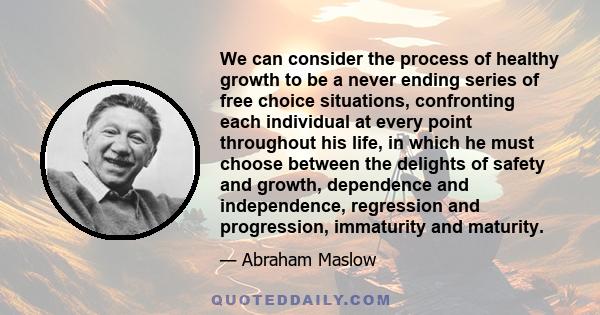 We can consider the process of healthy growth to be a never ending series of free choice situations, confronting each individual at every point throughout his life, in which he must choose between the delights of safety and growth, dependence and independence, regression and progression, immaturity and maturity.

— Abraham Maslow

QUOTEDDAILY.COM